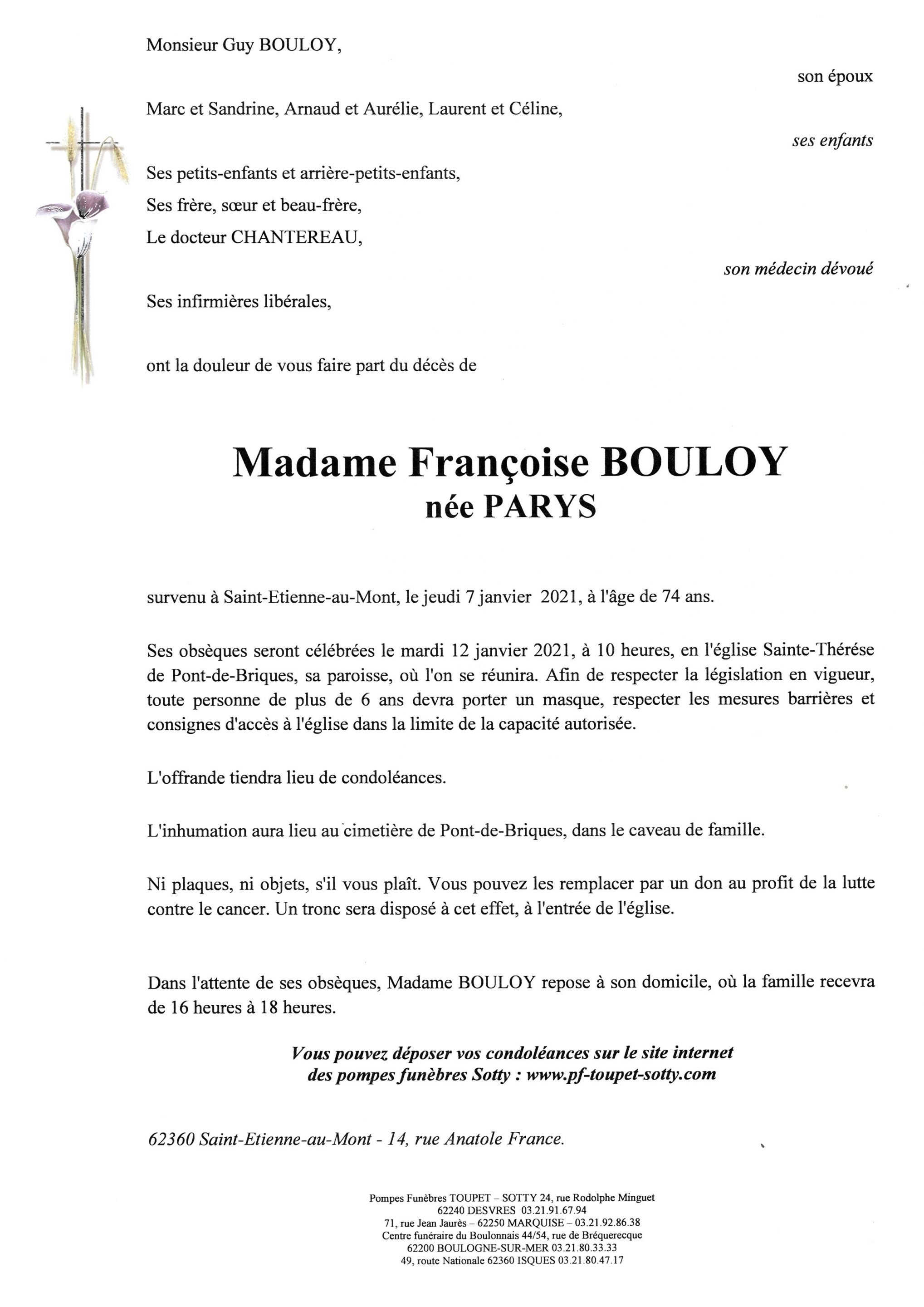 Monsieur Guy BOULOY,

son époux

Marc et Sandrine, Arnaud et Aurélie, Laurent et Céline,

ses enfants

Ses petits-enfants et arrière-petits-enfants,
Ses frère, sœur et beau-frère,
Le docteur CHANTEREAU,

son médecin dévoué

Ses infirmières libérales,

ont la douleur de vous faire part du décès de

Madame Françoise BOULOY
née PARYS

survenu à Saint-Etienne-au-Mont, le jeudi 7 janvier 2021, à l'âge de 74 ans.

Ses obsèques seront célébrées le mardi 12 janvier 2021, à 10 heures, en l'église Sainte-Thérése de Pont-de-Briques, sa paroisse, où l'on se réunira. Afin de respecter la législation en vigueur, toute personne de plus de 6 ans devra porter un masque, respecter les mesures barrières et consignes d'accès à l'église dans la limite de la capacité autorisée.

L'offrande tiendra lieu de condoléances.

L'inhumation aura lieu au cimetière de Pont-de-Briques, dans le caveau de famille.

Ni plaques, ni objets, s'il vous plaît. Vous pouvez les remplacer par un don au profit de la lutte contre le cancer. Un tronc sera disposé à cet effet, à l'entrée de l'église.

Dans l'attente de ses obsèques, Madame BOULOY repose à son domicile, où la famille recevra de 16 heures à 18 heures.

Vous pouvez déposer vos condoléances sur le site internet
des pompes funèbres Sotty : www.pf-toupet-sotty.com

62360 Saint-Etienne-au-Mont - 14, rue Anatole France.

Pompes Funèbres TOUPET – SOTTY 24, rue Rodolphe Minguet
62240 DESVRES 03.21.91.67.94
71, rue Jean Jaurès – 62250 MARQUISE – 03.21.92.86.38
Centre funéraire du Boulonnais 44/54, rue de Bréquerecque
62200 BOULOGNE-SUR-MER 03.21.80.33.33
49, route Nationale 62360 ISQUES 03.21.80.47.17